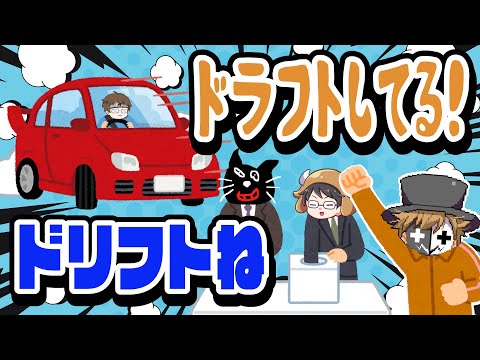 ドラフトしてる!

ドリフトね